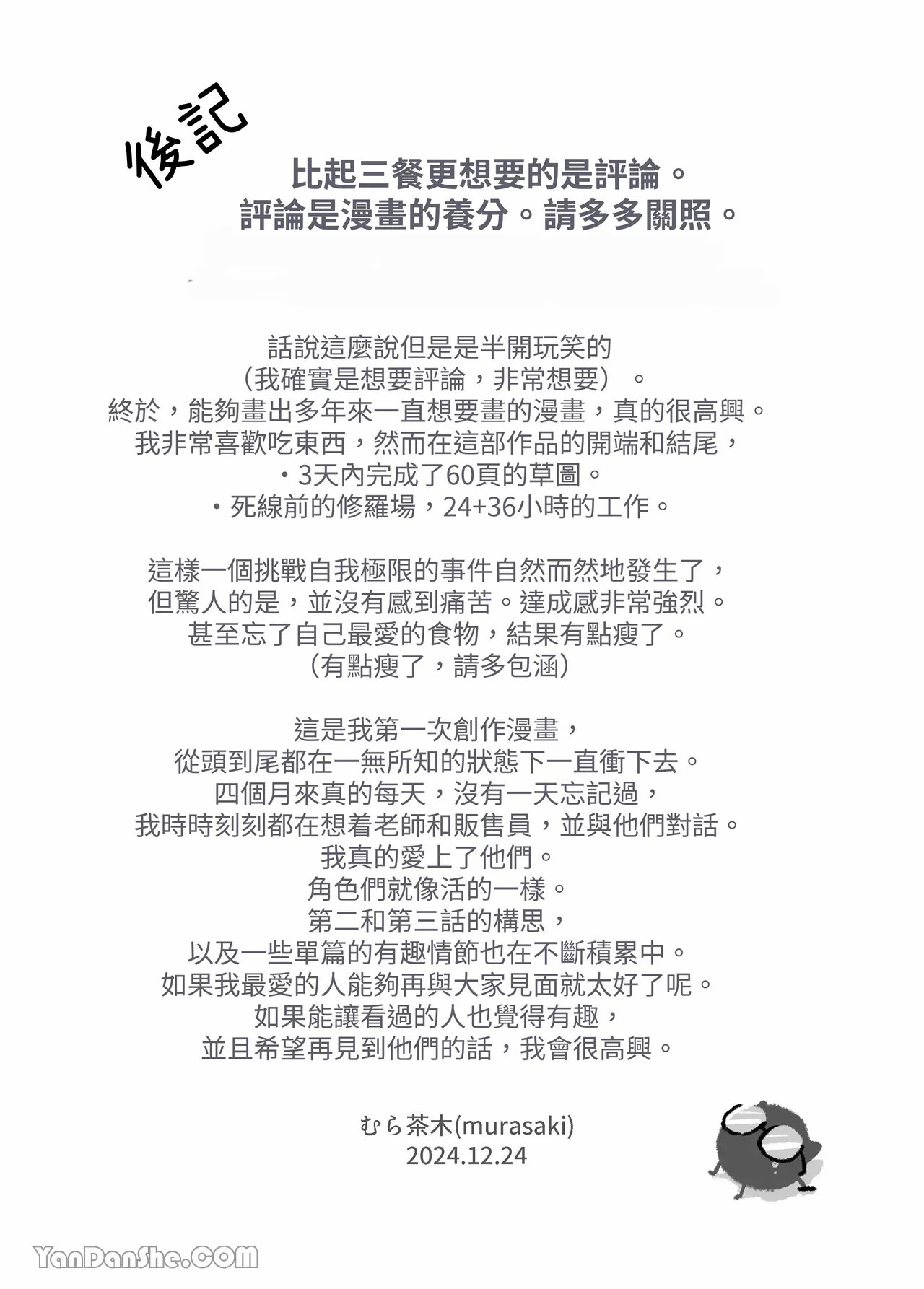 後記

比起三餐更想要的是評論。
評論是漫畫的養分。請多多關照。

話說這麼說但是是半開玩笑的
（我確實是想要評論，非常想要）。
終於，能夠畫出多年來一直想要畫的漫畫，真的很高興。
我非常喜歡吃東西，然而在這部作品的開端和結尾，
・3天內完成了60頁的草圖。
・死線前的修羅場，24+36小時的工作。

這樣一個挑戰自我極限的事件自然而然地發生了，
但驚人的是，並沒有感到痛苦。達成感非常強烈。
甚至忘了自己最愛的食物，結果有點瘦了。
（有點瘦了，請多包涵）

這是我第一次創作漫畫，
從頭到尾都在一無所知的狀態下一直衝下去。
四個月來真的每天，沒有一天忘記過，
我時時刻刻都在想着老師和販售員，並與他們對話。
我真的愛上了他們。
角色們就像活的一樣。
第二和第三話的構思，
以及一些單篇的有趣情節也在不斷積累中。
如果我最愛的人能夠再與大家見面就太好了呢。
如果能讓看過的人也覺得有趣，
並且希望再見到他們的話，我會很高興。

むら茶木(murasaki)
2024.12.24

YanDanShe.COM